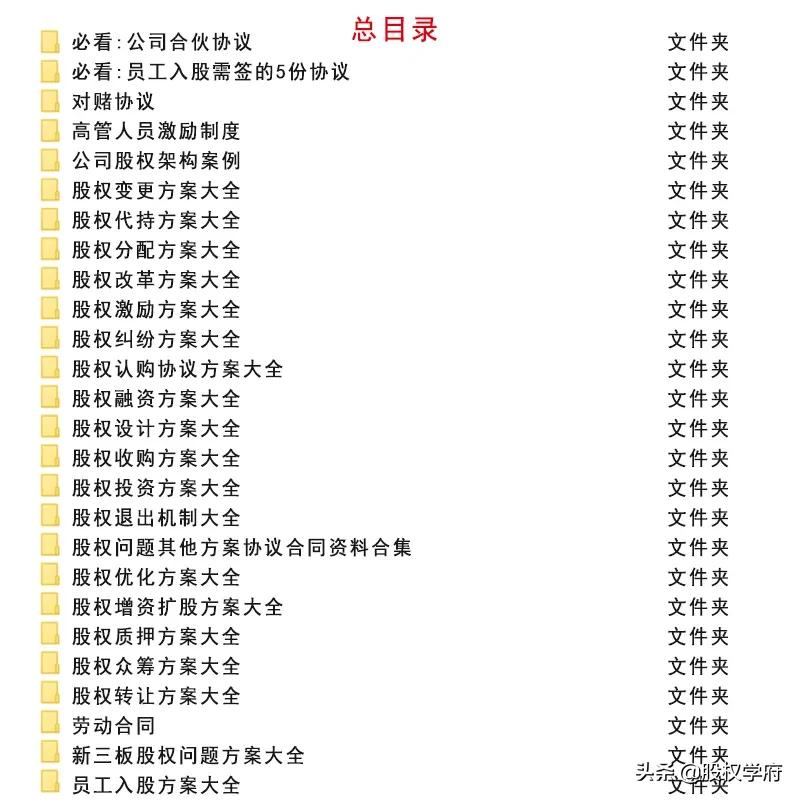 总目录

| | |
|---|---|
| 必看:公司合伙协议 | 文件夹 |
| 必看:员工入股需签的5份协议 | 文件夹 |
| 对赌协议 | 文件夹 |
| 高管人员激励制度 | 文件夹 |
| 公司股权架构案例 | 文件夹 |
| 股权变更方案大全 | 文件夹 |
| 股权代持方案大全 | 文件夹 |
| 股权分配方案大全 | 文件夹 |
| 股权改革方案大全 | 文件夹 |
| 股权激励方案大全 | 文件夹 |
| 股权纠纷方案大全 | 文件夹 |
| 股权认购协议方案大全 | 文件夹 |
| 股权融资方案大全 | 文件夹 |
| 股权设计方案大全 | 文件夹 |
| 股权收购方案大全 | 文件夹 |
| 股权投资方案大全 | 文件夹 |
| 股权退出机制大全 | 文件夹 |
| 股权问题其他方案协议合同资料合集 | 文件夹 |
| 股权优化方案大全 | 文件夹 |
| 股权增资扩股方案大全 | 文件夹 |
| 股权质押方案大全 | 文件夹 |
| 股权众筹方案大全 | 文件夹 |
| 股权转让方案大全 | 文件夹 |
| 劳动合同 | 文件夹 |
| 新三板股权问题方案大全 | 文件夹 |
| 员工入股方案大全 | 文件夹 |

头条 @股权学府